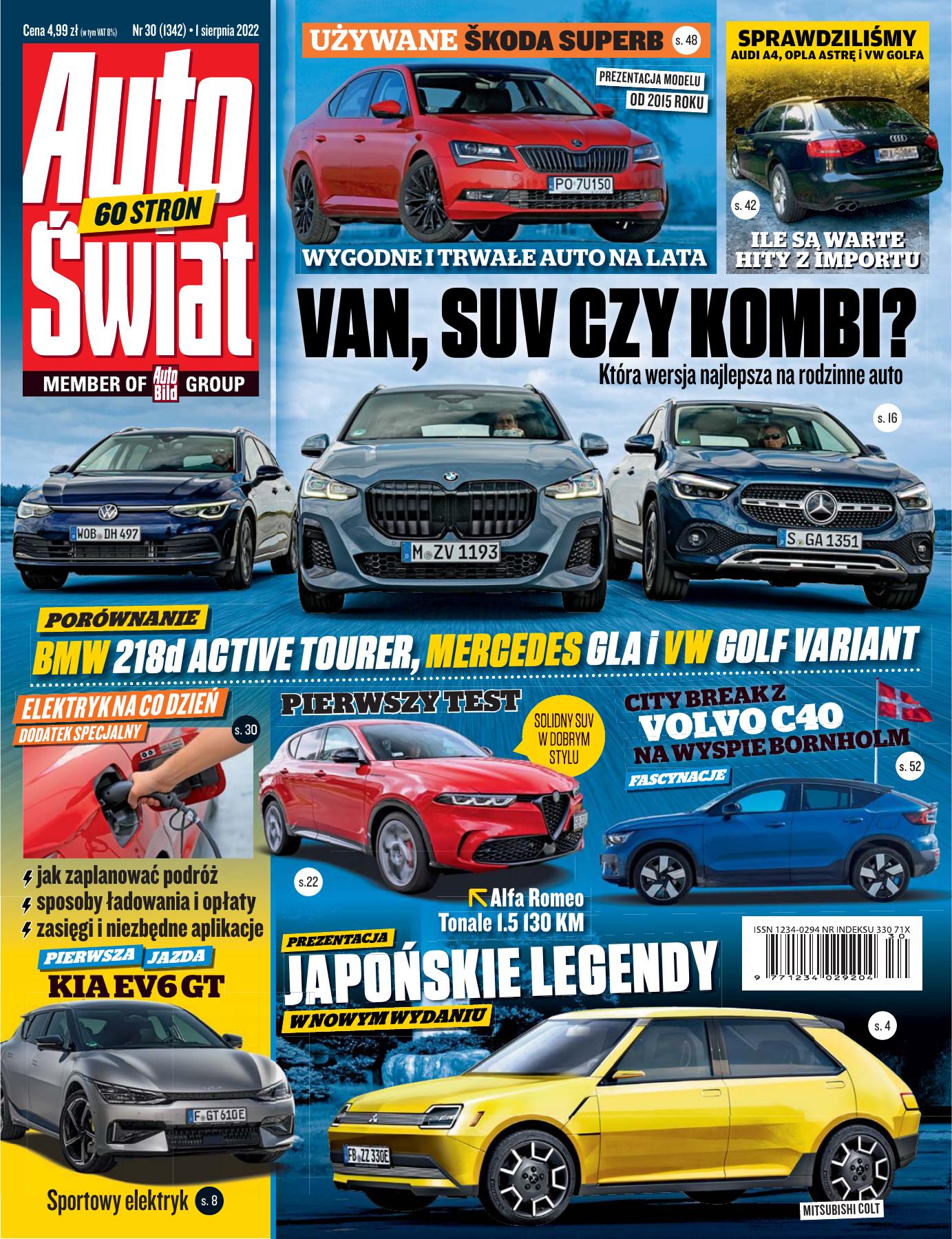 Cena 4,99 zł (w tym VAT 8%) Nr 30 (1342) • 1 sierpnia 2022

Auto Świat

60 STRON

MEMBER OF Auto Bild GROUP

UŻYWANE ŠKODA SUPERB s. 48

PREZENTACJA MODELU OD 2015 ROKU

PO 7U150

WYGODNE I TRWAŁE AUTO NA LATA

SPRAWDZILIŚMY AUDI A4, OPLA ASTRĘ i VW GOLFA

s. 42

ILE SĄ WARTE HITY Z IMPORTU

VAN, SUV CZY KOMBI?

Która wersja najlepsza na rodzinne auto

s. 16

WOB DH 497

M ZV 1193

S GA 1351

PORÓWNANIE

BMW 218d ACTIVE TOURER, MERCEDES GLA i VW GOLF VARIANT

ELEKTRYK NA CO DZIEŃ

DODATEK SPECJALNY

s. 30

jak zaplanować podróż

sposoby ładowania i opłaty

zasięgi i niezbędne aplikacje

PIERWSZA JAZDA

KIA EV6 GT

F GT 610E

Sportowy elektryk s. 8

PIERWSZY TEST

SOLIDNY SUV W DOBRYM STYLU

s.22

Alfa Romeo Tonale 1.5 130 KM

CITY BREAK Z VOLVO C40 NA WYSPIE BORNHOLM

FASCYNACJE

s. 52

ISSN 1234-0294 NR INDEKSU 330 71X

30

9 771234 029204

PREZENTACJA

JAPOŃSKIE LEGENDY

W NOWYM WYDANIU

s. 4

FB ZZ 330E

MITSUBISHI COLT